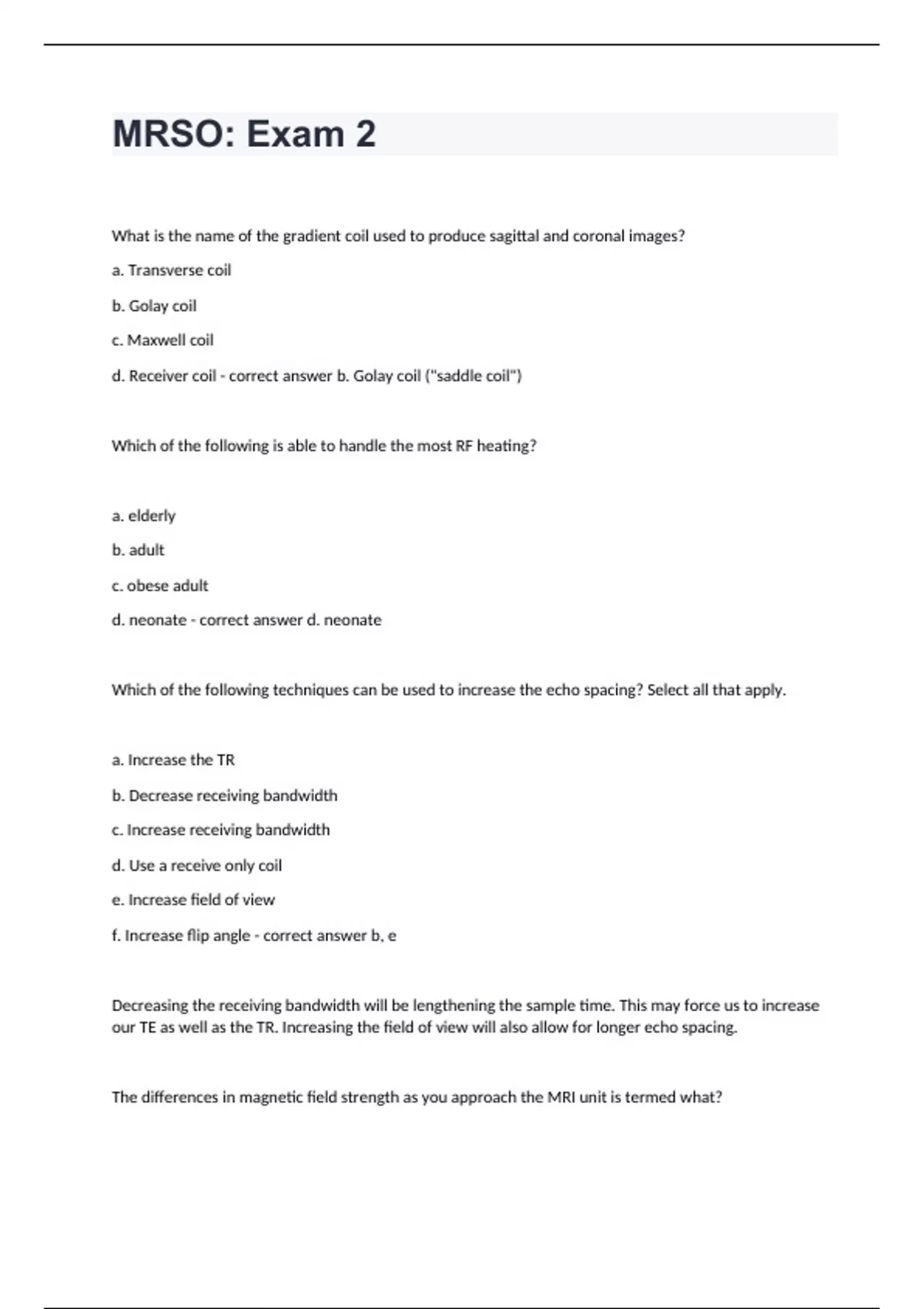 MRSO: Exam 2

What is the name of the gradient coil used to produce sagittal and coronal images?

a. Transverse coil

b. Golay coil

c. Maxwell coil

d. Receiver coil - correct answer b. Golay coil ("saddle coil")

Which of the following is able to handle the most RF heating?

a. elderly

b. adult

c. obese adult

d. neonate - correct answer d. neonate

Which of the following techniques can be used to increase the echo spacing? Select all that apply.

a. Increase the TR

b. Decrease receiving bandwidth

c. Increase receiving bandwidth

d. Use a receive only coil

e. Increase field of view

f. Increase flip angle - correct answer b, e

Decreasing the receiving bandwidth will be lengthening the sample time. This may force us to increase our TE as well as the TR. Increasing the field of view will also allow for longer echo spacing.

The differences in magnetic field strength as you approach the MRI unit is termed what?